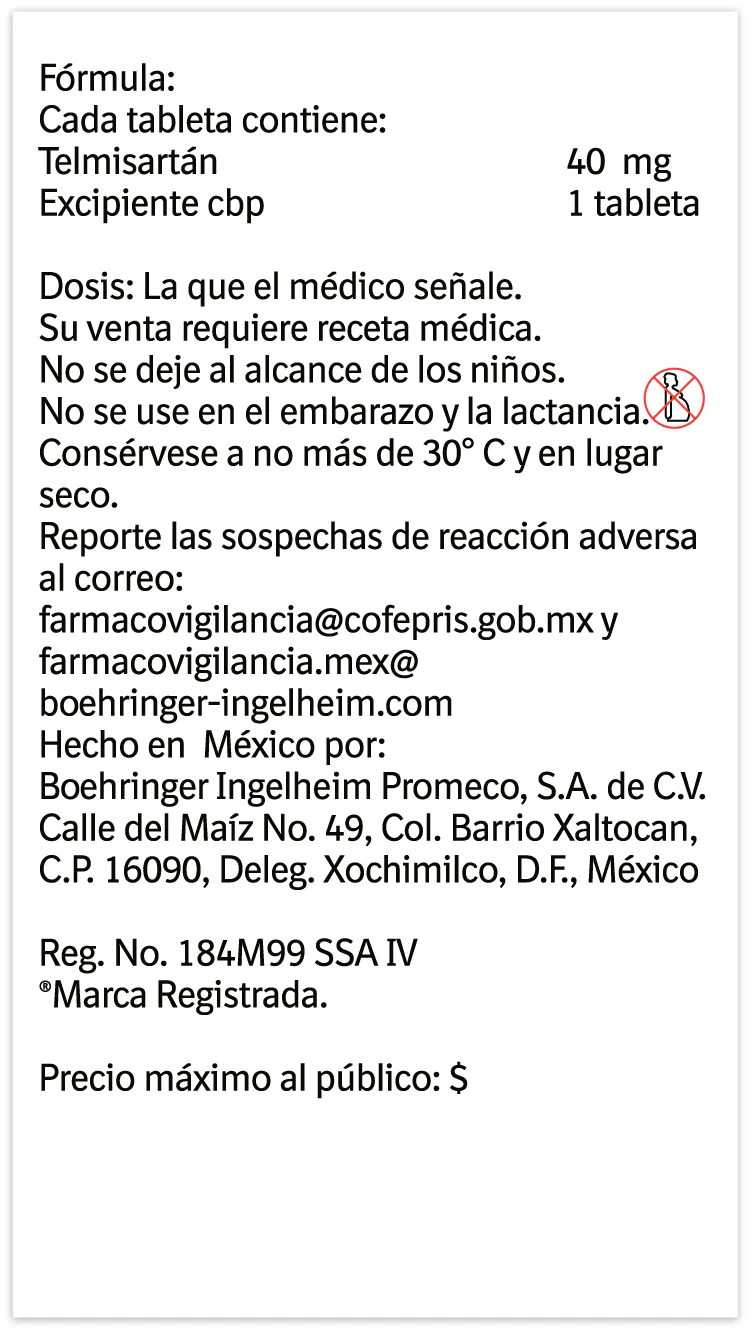 Fórmula:
Cada tableta contiene:
Telmisartán 40 mg
Excipiente cbp 1 tableta

Dosis: La que el médico señale.
Su venta requiere receta médica.
No se deje al alcance de los niños.
No se use en el embarazo y la lactancia.
Consérvese a no más de 30° C y en lugar seco.
Reporte las sospechas de reacción adversa al correo:
farmacovigilancia@cofepris.gob.mx y
farmacovigilancia.mex@
boehringer-ingelheim.com
Hecho en México por:
Boehringer Ingelheim Promeco, S.A. de C.V.
Calle del Maíz No. 49, Col. Barrio Xaltocan,
C.P. 16090, Deleg. Xochimilco, D.F., México

Reg. No. 184M99 SSA IV
®Marca Registrada.

Precio máximo al público: $